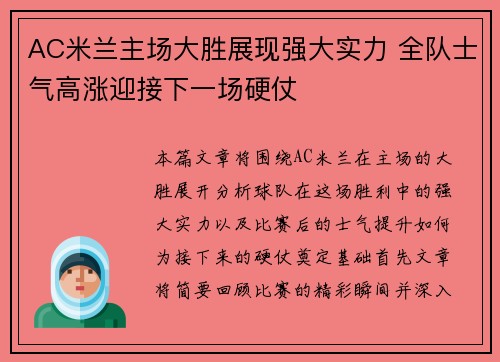 AC米兰主场大胜展现强大实力 全队士气高涨迎接下一场硬仗

本篇文章将围绕AC米兰在主场的大胜展开分析球队在这场胜利中的强大实力以及比赛后的士气提升如何为接下来的硬仗奠定基础首先文章将简要回顾比赛的精彩瞬间并深入